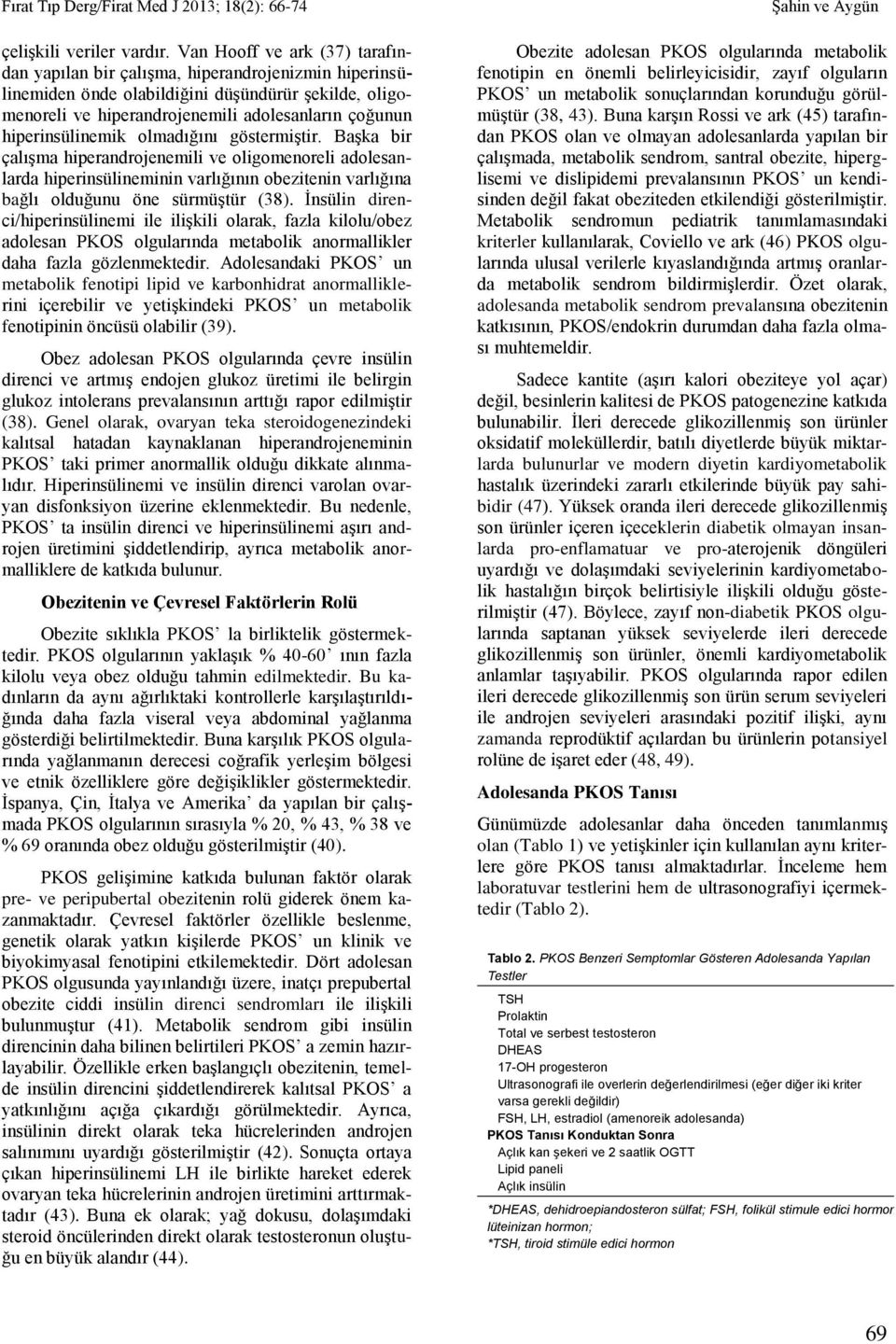 Fırat Tıp Derg/Firat Med J 2013; 18(2): 66-74 Şahin ve Aygün

çelişkili veriler vardır. Van Hooff ve ark (37) tarafından yapılan bir çalışma, hiperandrojenizmin hiperinsülinemiden önde olabildiğini düşündürür şekilde, oligomenoreli ve hiperandrojenemili adolesanların çoğunun hiperinsülinemik olmadığını göstermiştir. Başka bir çalışma hiperandrojenemili ve oligomenoreli adolesanlarda hiperinsülineminin varlığının obezitenin varlığına bağlı olduğunu öne sürmüştür (38). İnsülin direnci/hiperinsülinemi ile ilişkili olarak, fazla kilolu/obez adolesan PKOS olgularında metabolik anormallikler daha fazla gözlenmektedir. Adolesandaki PKOS un metabolik fenotipi lipid ve karbonhidrat anormalliklerini içerebilir ve yetişkindeki PKOS un metabolik fenotipinin öncüsü olabilir (39).

Obez adolesan PKOS olgularında çevre insülin direnci ve artmış endojen glukoz üretimi ile belirgin glukoz intolerans prevalansının arttığı rapor edilmiştir (38). Genel olarak, ovaryan teka steroidogenezindeki kalıtsal hatadan kaynaklanan hiperandrojeneminin PKOS taki primer anormallik olduğu dikkate alınmalıdır. Hiperinsülinemi ve insülin direnci varolan ovaryan disfonksiyon üzerine eklenmektedir. Bu nedenle, PKOS ta insülin direnci ve hiperinsülinemi aşırı androjen üretimini şiddetlendirip, ayrıca metabolik anormalliklere de katkıda bulunur.

Obezitenin ve Çevresel Faktörlerin Rolü

Obezite sıklıkla PKOS la birliktelik göstermektedir. PKOS olgularının yaklaşık % 40-60 ının fazla kilolu veya obez olduğu tahmin edilmektedir. Bu kadınların da aynı ağırlıktaki kontrollerle karşılaştırıldığında daha fazla viseral veya abdominal yağlanma gösterdiği belirtilmektedir. Buna karşılık PKOS olgularında yağlanmanın derecesi coğrafik yerleşim bölgesi ve etnik özelliklere göre değişiklikler göstermektedir. İspanya, Çin, İtalya ve Amerika da yapılan bir çalışmada PKOS olgularının sırasıyla % 20, % 43, % 38 ve % 69 oranında obez olduğu gösterilmiştir (40).

PKOS gelişimine katkıda bulunan faktör olarak pre- ve peripubertal obezitenin rolü giderek önem kazanmaktadır. Çevresel faktörler özellikle beslenme, genetik olarak yatkın kişilerde PKOS un klinik ve biyokimyasal fenotipini etkilemektedir. Dört adolesan PKOS olgusunda yayınlandığı üzere, inatçı prepubertal obezite ciddi insülin direnci sendromları ile ilişkili bulunmuştur (41). Metabolik sendrom gibi insülin direncinin daha bilinen belirtileri PKOS a zemin hazırlayabilir. Özellikle erken başlangıçlı obezitenin, temelde insülin direncini şiddetlendirerek kalıtsal PKOS a yatkınlığını açığa çıkardığı görülmektedir. Ayrıca, insülinin direkt olarak teka hücrelerinden androjen salınımını uyardığı gösterilmiştir (42). Sonuçta ortaya çıkan hiperinsülinemi LH ile birlikte hareket ederek ovaryan teka hücrelerinin androjen üretimini arttırmaktadır (43). Buna ek olarak; yağ dokusu, dolaşımdaki steroid öncülerinden direkt olarak testosteronun oluştuğu en büyük alandır (44).

Obezite adolesan PKOS olgularında metabolik fenotipin en önemli belirleyicisidir, zayıf olguların PKOS un metabolik sonuçlarından korunduğu görülmüştür (38, 43). Buna karşın Rossi ve ark (45) tarafından PKOS olan ve olmayan adolesanlarda yapılan bir çalışmada, metabolik sendrom, santral obezite, hiperglisemi ve dislipidemi prevalansının PKOS un kendisinden değil fakat obeziteden etkilendiği gösterilmiştir. Metabolik sendromun pediatrik tanımlamasındaki kriterler kullanılarak, Coviello ve ark (46) PKOS olgularında ulusal verilerle kıyaslandığında artmış oranlarda metabolik sendrom bildirmişlerdir. Özet olarak, adolesanda metabolik sendrom prevalansına obezitenin katkısının, PKOS/endokrin durumdan daha fazla olması muhtemeldir.

Sadece kantite (aşırı kalori obeziteye yol açar) değil, besinlerin kalitesi de PKOS patogenezine katkıda bulunabilir. İleri derecede glikozillenmiş son ürünler oksidatif moleküllerdir, batılı diyetlerde büyük miktarlarda bulunurlar ve modern diyetin kardiyometabolik hastalık üzerindeki zararlı etkilerinde büyük pay sahibidir (47). Yüksek oranda ileri derecede glikozillenmiş son ürünler içeren içeceklerin diabetik olmayan insanlarda pro-enflamatuar ve pro-aterojenik döngüleri uyardığı ve dolaşımdaki seviyelerinin kardiyometabolik hastalığın birçok belirtisiyle ilişkili olduğu gösterilmiştir (47). Böylece, zayıf non-diabetik PKOS olgularında saptanan yüksek seviyelerde ileri derecede glikozillenmiş son ürünler, önemli kardiyometabolik anlamlar taşıyabilir. PKOS olgularında rapor edilen ileri derecede glikozillenmiş son ürün serum seviyeleri ile androjen seviyeleri arasındaki pozitif ilişki, aynı zamanda reprodüktif açılardan bu ürünlerin potansiyel rolüne de işaret eder (48, 49).

Adolesanda PKOS Tanısı

Günümüzde adolesanlar daha önceden tanımlanmış olan (Tablo 1) ve yetişkinler için kullanılan aynı kriterlere göre PKOS tanısı almaktadırlar. İnceleme hem laboratuvar testlerini hem de ultrasonografiyi içermektedir (Tablo 2).

Tablo 2. PKOS Benzeri Semptomlar Gösteren Adolesanda Yapılan Testler

TSH
Prolaktin
Total ve serbest testosteron
DHEAS
17-OH progesteron
Ultrasonografi ile overlerin değerlendirilmesi (eğer diğer iki kriter varsa gerekli değildir)
FSH, LH, estradiol (amenoreik adolesanda)
PKOS Tanısı Konduktan Sonra
Açlık kan şekeri ve 2 saatlik OGTT
Lipid paneli
Açlık insülin

*DHEAS, dehidroepiandosteron sülfat; FSH, folikül stimule edici hormor lüteinizan hormon;
*TSH, tiroid stimüle edici hormon

69